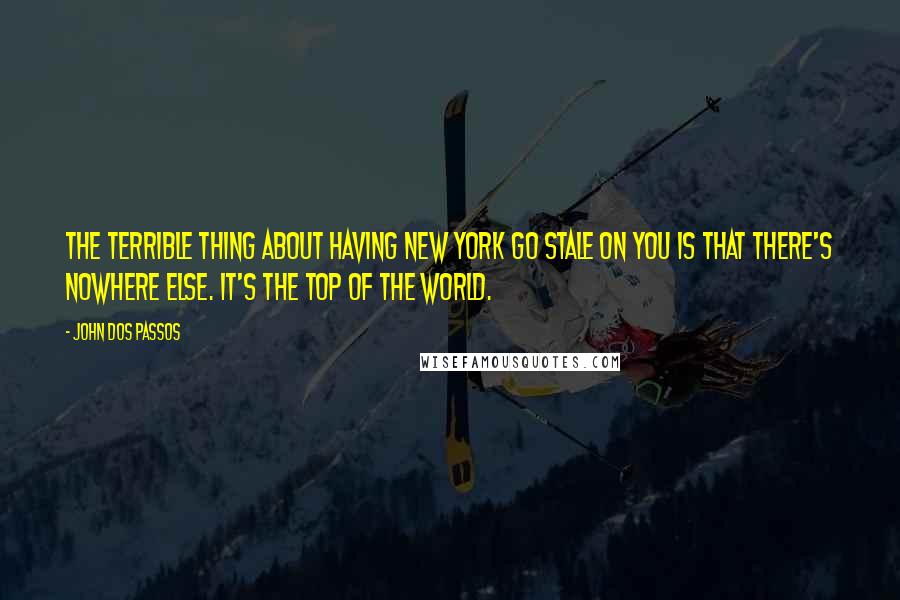 THE TERRIBLE THING ABOUT HAVING NEW YORK GO STALE ON YOU IS THAT THERE'S NOWHERE ELSE. IT'S THE TOP OF THE WORLD.

- JOHN DOS PASSOS

WISEFAMOUSQUOTES.COM